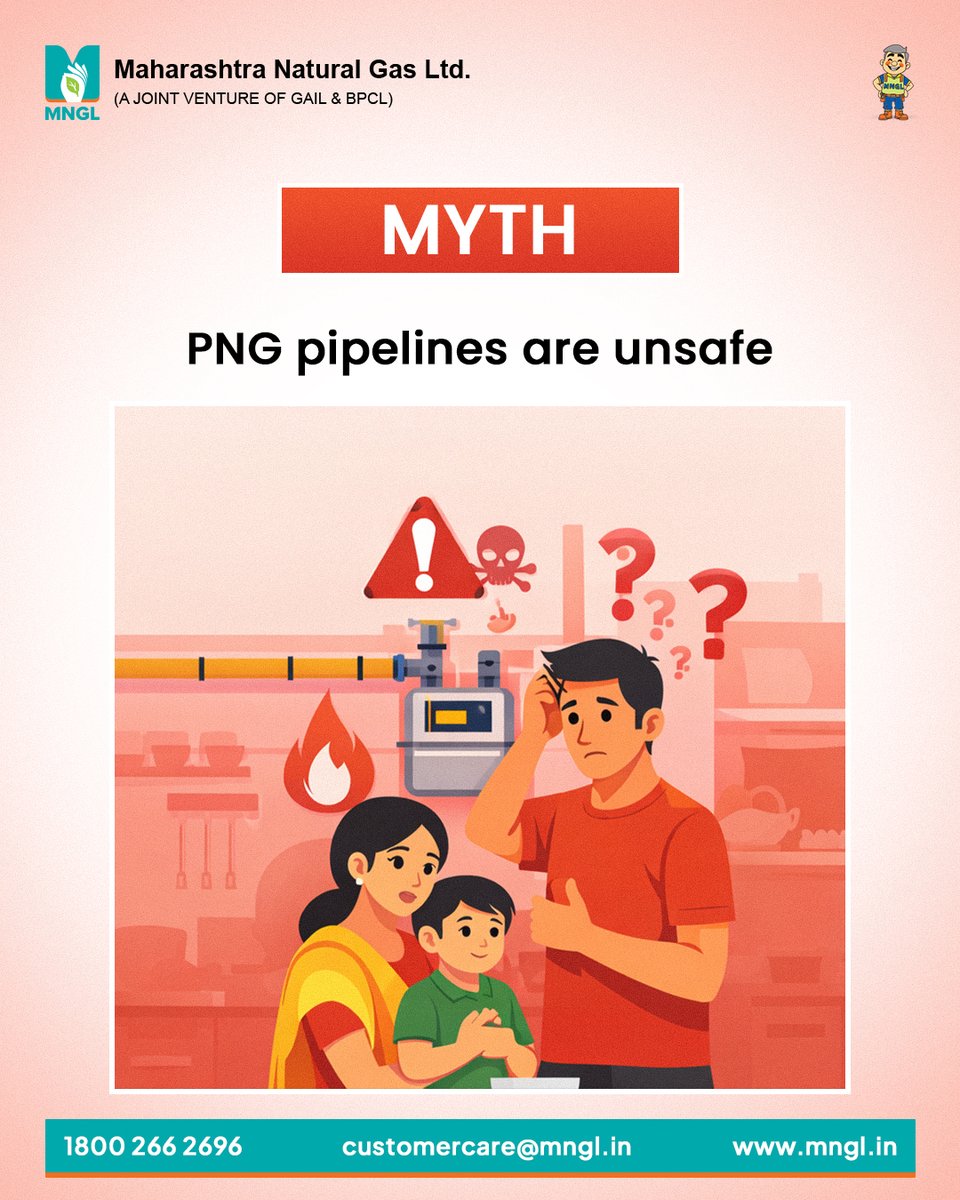 MNGL
Maharashtra Natural Gas Ltd.
(A JOINT VENTURE OF GAIL & BPCL)

MNGL

MYTH

PNG pipelines are unsafe

1800 266 2696 customercare@mngl.in www.mngl.in